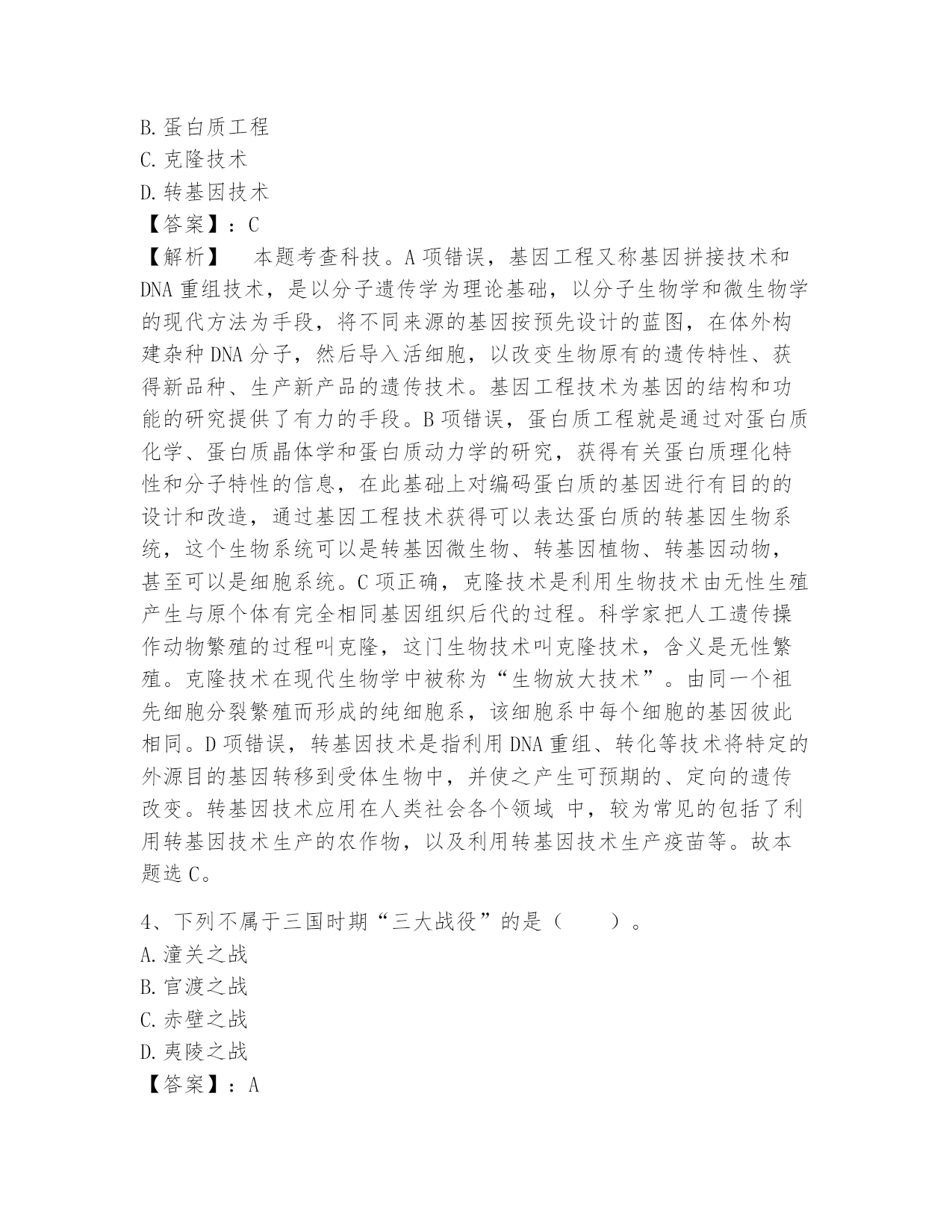 B. 蛋白质工程
C. 克隆技术
D. 转基因技术
【答案】：C
【解析】 本题考查科技。A 项错误，基因工程又称基因拼接技术和 DNA 重组技术，是以分子遗传学为理论基础，以分子生物学和微生物学的现代方法为手段，将不同来源的基因按预先设计的蓝图，在体外构建杂种 DNA 分子，然后导入活细胞，以改变生物原有的遗传特性、获得新品种、生产新产品的遗传技术。基因工程技术为基因的结构和功能的研究提供了有力的手段。B 项错误，蛋白质工程就是通过对蛋白质化学、蛋白质晶体学和蛋白质动力学的研究，获得有关蛋白质理化特性和分子特性的信息，在此基础上对编码蛋白质的基因进行有目的的设计和改造，通过基因工程技术获得可以表达蛋白质的转基因生物系统，这个生物系统可以是转基因微生物、转基因植物、转基因动物，甚至可以是细胞系统。C 项正确，克隆技术是利用生物技术由无性生殖产生与原个体有完全相同基因组织后代的过程。科学家把人工遗传操作动物繁殖的过程叫克隆，这门生物技术叫克隆技术，含义是无性繁殖。克隆技术在现代生物学中被称为“生物放大技术”。由同一个祖先细胞分裂繁殖而形成的纯细胞系，该细胞系中每个细胞的基因彼此相同。D 项错误，转基因技术是指利用 DNA 重组、转化等技术将特定的外源目的基因转移到受体生物中，并使之产生可预期的、定向的遗传改变。转基因技术应用在人类社会各个领域 中，较为常见的包括了利用转基因技术生产的农作物，以及利用转基因技术生产疫苗等。故本题选 C。

4、下列不属于三国时期“三大战役”的是（　　）。
A. 潼关之战
B. 官渡之战
C. 赤壁之战
D. 夷陵之战
【答案】：A